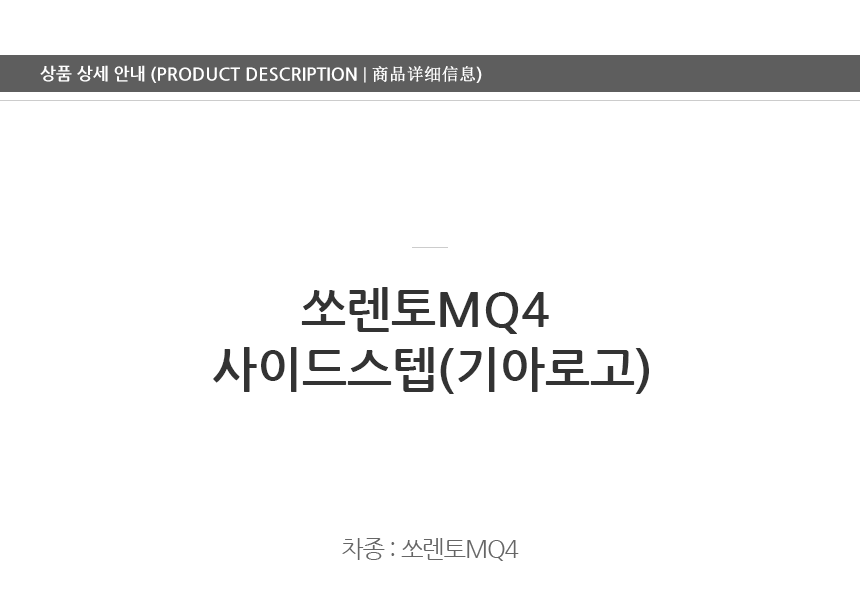 상품 상세 안내 (PRODUCT DESCRIPTION | 商品详细信息)

쏘렌토MQ4
사이드스텝(기아로고)

차종 : 쏘렌토MQ4